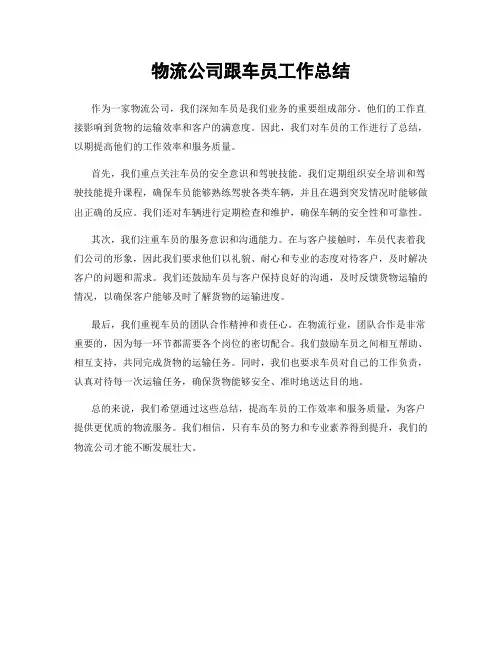 物流公司跟车员工作总结

作为一家物流公司，我们深知车员是我们业务的重要组成部分。他们的工作直接影响到货物的运输效率和客户的满意度。因此，我们对车员的工作进行了总结，以期提高他们的工作效率和服务质量。

首先，我们重点关注车员的安全意识和驾驶技能。我们定期组织安全培训和驾驶技能提升课程，确保车员能够熟练驾驶各类车辆，并且在遇到突发情况时能够做出正确的反应。我们还对车辆进行定期检查和维护，确保车辆的安全性和可靠性。

其次，我们注重车员的服务意识和沟通能力。在与客户接触时，车员代表着我们公司的形象，因此我们要求他们以礼貌、耐心和专业的态度对待客户，及时解决客户的问题和需求。我们还鼓励车员与客户保持良好的沟通，及时反馈货物运输的情况，以确保客户能够及时了解货物的运输进度。

最后，我们重视车员的团队合作精神和责任心。在物流行业，团队合作是非常重要的，因为每一环节都需要各个岗位的密切配合。我们鼓励车员之间相互帮助、相互支持，共同完成货物的运输任务。同时，我们也要求车员对自己的工作负责，认真对待每一次运输任务，确保货物能够安全、准时地送达目的地。

总的来说，我们希望通过这些总结，提高车员的工作效率和服务质量，为客户提供更优质的物流服务。我们相信，只有车员的努力和专业素养得到提升，我们的物流公司才能不断发展壮大。